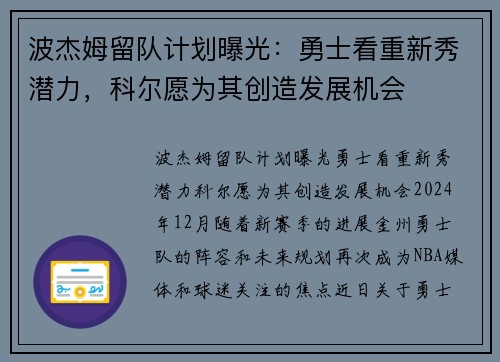 波杰姆留队计划曝光：勇士看重新秀潜力，科尔愿为其创造发展机会

波杰姆留队计划曝光勇士看重新秀潜力科尔愿为其创造发展机会2024年12月随着新赛季的进展金州勇士队的阵容和未来规划再次成为NBA媒体和球迷关注的焦点近日关于勇士